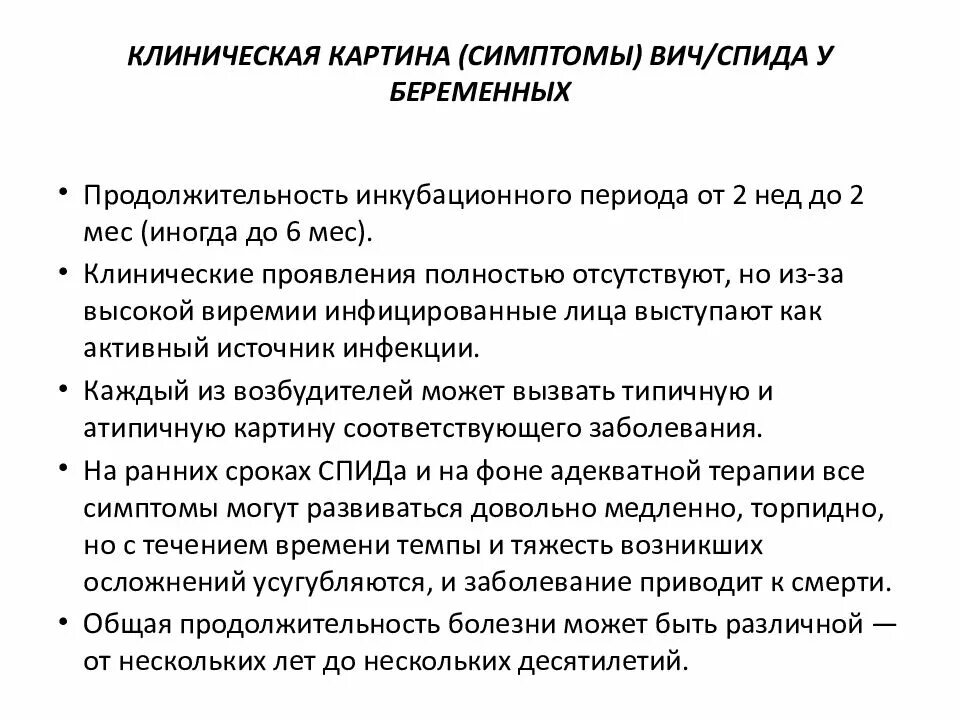 КЛИНИЧЕСКАЯ КАРТИНА (СИМПТОМЫ) ВИЧ/СПИДА У БЕРЕМЕННЫХ

• Продолжительность инкубационного периода от 2 нед до 2 мес (иногда до 6 мес).
• Клинические проявления полностью отсутствуют, но из-за высокой виремии инфицированные лица выступают как активный источник инфекции.
• Каждый из возбудителей может вызвать типичную и атипичную картину соответствующего заболевания.
• На ранних сроках СПИДа и на фоне адекватной терапии все симптомы могут развиваться довольно медленно, торпидно, но с течением времени темпы и тяжесть возникших осложнений усугубляются, и заболевание приводит к смерти.
• Общая продолжительность болезни может быть различной — от нескольких лет до нескольких десятилетий.